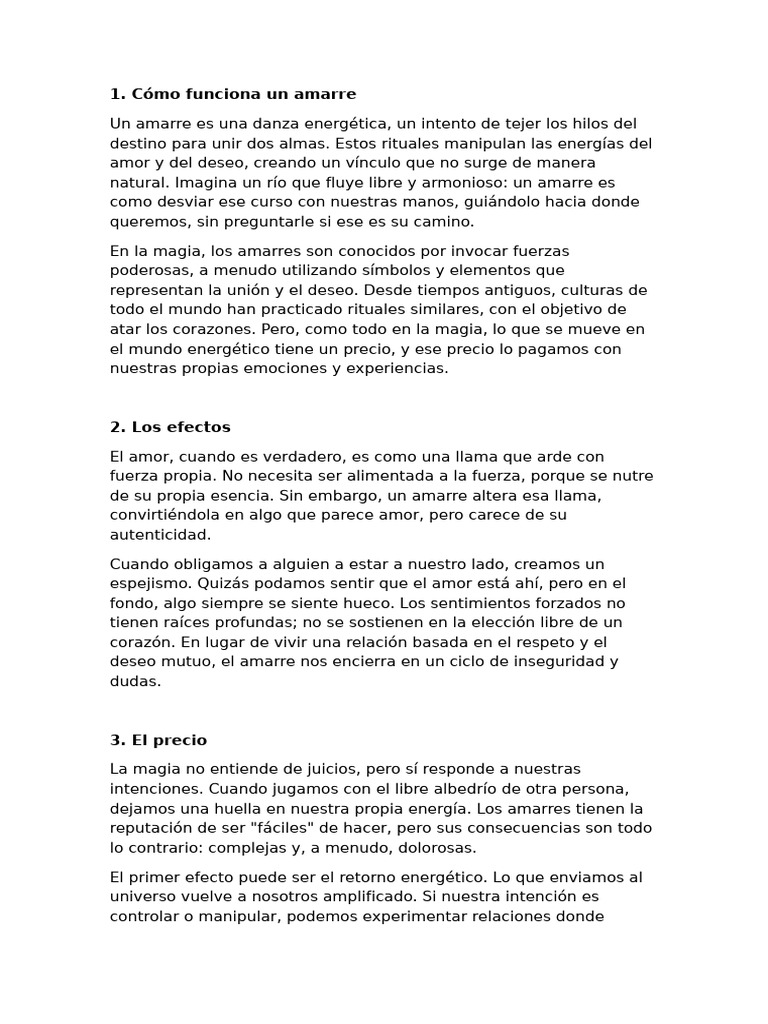 1. Cómo funciona un amarre

Un amarre es una danza energética, un intento de tejer los hilos del destino para unir dos almas. Estos rituales manipulan las energías del amor y del deseo, creando un vínculo que no surge de manera natural. Imagina un río que fluye libre y armonioso: un amarre es como desviar ese curso con nuestras manos, guiándolo hacia donde queremos, sin preguntarle si ese es su camino.

En la magia, los amarres son conocidos por invocar fuerzas poderosas, a menudo utilizando símbolos y elementos que representan la unión y el deseo. Desde tiempos antiguos, culturas de todo el mundo han practicado rituales similares, con el objetivo de atar los corazones. Pero, como todo en la magia, lo que se mueve en el mundo energético tiene un precio, y ese precio lo pagamos con nuestras propias emociones y experiencias.

2. Los efectos

El amor, cuando es verdadero, es como una llama que arde con fuerza propia. No necesita ser alimentada a la fuerza, porque se nutre de su propia esencia. Sin embargo, un amarre altera esa llama, convirtiéndola en algo que parece amor, pero carece de su autenticidad.

Cuando obligamos a alguien a estar a nuestro lado, creamos un espejismo. Quizás podamos sentir que el amor está ahí, pero en el fondo, algo siempre se siente hueco. Los sentimientos forzados no tienen raíces profundas; no se sostienen en la elección libre de un corazón. En lugar de vivir una relación basada en el respeto y el deseo mutuo, el amarre nos encierra en un ciclo de inseguridad y dudas.

3. El precio

La magia no entiende de juicios, pero sí responde a nuestras intenciones. Cuando jugamos con el libre albedrío de otra persona, dejamos una huella en nuestra propia energía. Los amarres tienen la reputación de ser "fáciles" de hacer, pero sus consecuencias son todo lo contrario: complejas y, a menudo, dolorosas.

El primer efecto puede ser el retorno energético. Lo que enviamos al universo vuelve a nosotros amplificado. Si nuestra intención es controlar o manipular, podemos experimentar relaciones donde